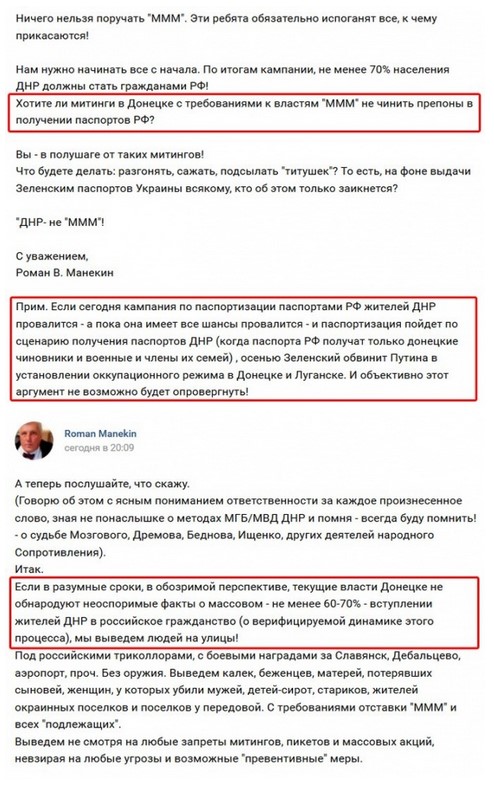 Ничего нельзя поручать "МММ". Эти ребята обязательно испоганят все, к чему прикасаются!

Нам нужно начинать все с начала. По итогам кампании, не менее 70% населения ДНР должны стать гражданами РФ!

Хотите ли митинги в Донецке с требованиями к властям "МММ" не чинить препоны в получении паспортов РФ?

Вы - в полушаге от таких митингов!
Что будете делать: разгонять, сажать, подсылать "титушек"? То есть, на фоне выдачи Зеленским паспортов Украины всякому, кто об этом только заикнется?

"ДНР- не "МММ"!

С уважением,
Роман В. Манекин

Прим. Если сегодня кампания по паспортизации паспортами РФ жителей ДНР провалится - а пока она имеет все шансы провалится - и паспортизация пойдет по сценарию получения паспортов ДНР (когда паспорта РФ получат только донецкие чиновники и военные и члены их семей) , осенью Зеленский обвинит Путина в установлении оккупационного режима в Донецке и Луганске. И объективно этот аргумент не возможно будет опровергнуть!

Roman Manekin
сегодня в 20:09

А теперь послушайте, что скажу.
(Говорю об этом с ясным пониманием ответственности за каждое произнесенное слово, зная не понаслышке о методах МГБ/МВД ДНР и помня - всегда буду помнить! - о судьбе Мозгового, Дремова, Беднова, Ищенко, других деятелей народного Сопротивления).
Итак.
Если в разумные сроки, в обозримой перспективе, текущие власти Донецке не обнародуют неоспоримые факты о массовом - не менее 60-70% - вступлении жителей ДНР в российское гражданство (о верифицируемой динамике этого процесса), мы выведем людей на улицы!
Под российскими триколлорами, с боевыми наградами за Славянск, Дебальцево, аэропорт, проч. Без оружия. Выведем калек, беженцев, матерей, потерявших сыновей, женщин, у которых убили мужей, детей-сирот, стариков, жителей окраинных поселков и поселков у передовой. С требованиями отставки "МММ" и всех "подлежащих".
Выведем не смотря на любые запреты митингов, пикетов и массовых акций, невзирая на любые угрозы и возможные "превентивные" меры.